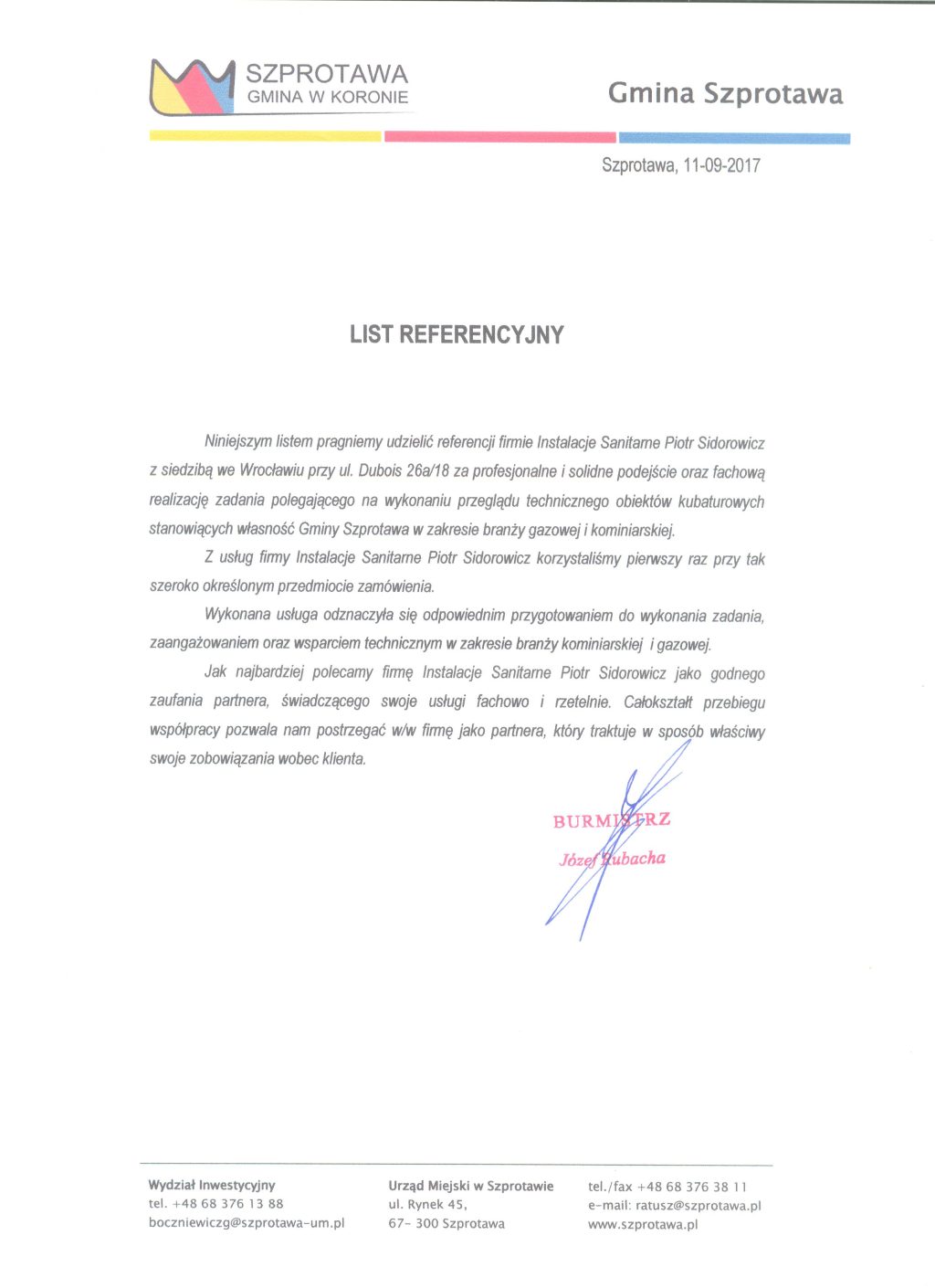 SZPROTAWA
GMINA W KORONIE

Gmina Szprotawa

Szprotawa, 11-09-2017

LIST REFERENCYJNY

Niniejszym listem pragniemy udzielić referencji firmie Instalacje Sanitarne Piotr Sidorowicz z siedzibą we Wrocławiu przy ul. Dubois 26a/18 za profesjonalne i solidne podejście oraz fachową realizację zadania polegającego na wykonaniu przeglądu technicznego obiektów kubaturowych stanowiących własność Gminy Szprotawa w zakresie branży gazowej i kominiarskiej.

Z usług firmy Instalacje Sanitarne Piotr Sidorowicz korzystaliśmy pierwszy raz przy tak szeroko określonym przedmiocie zamówienia.

Wykonana usługa odznaczyła się odpowiednim przygotowaniem do wykonania zadania, zaangażowaniem oraz wsparciem technicznym w zakresie branży kominiarskiej i gazowej.

Jak najbardziej polecamy firmę Instalacje Sanitarne Piotr Sidorowicz jako godnego zaufania partnera, świadczącego swoje usługi fachowo i rzetelnie. Całokształt przebiegu współpracy pozwala nam postrzegać w/w firmę jako partnera, który traktuje w sposób właściwy swoje zobowiązania wobec klienta.

BURMISTRZ
Józef Rubacha

Wydział Inwestycyjny
tel. +48 68 376 13 88
boczniewiczg@szprotawa-um.pl

Urząd Miejski w Szprotawie
ul. Rynek 45,
67- 300 Szprotawa

tel./fax +48 68 376 38 11
e-mail: ratusz@szprotawa.pl
www.szprotawa.pl